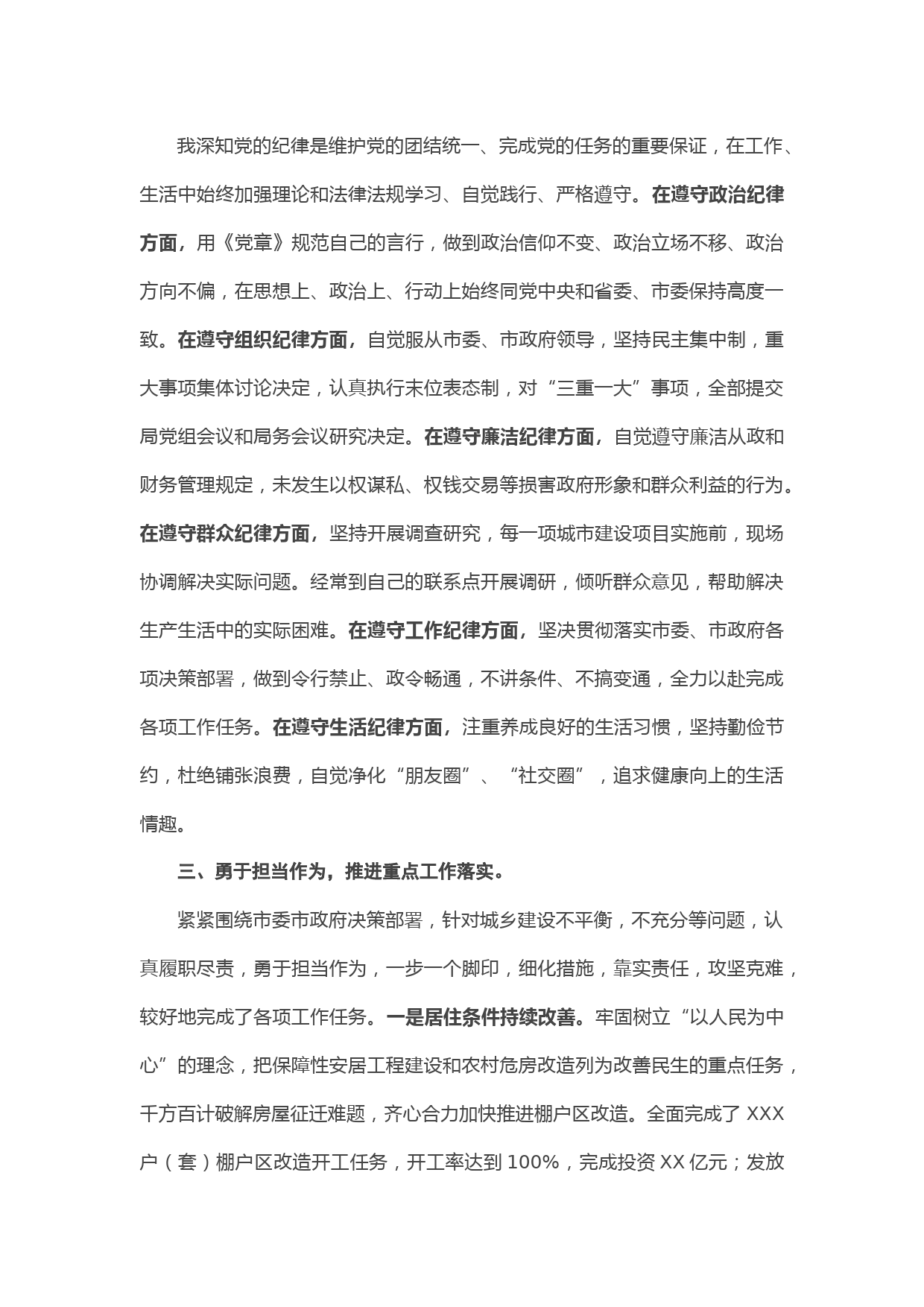 我深知党的纪律是维护党的团结统一、完成党的任务的重要保证，在工作、生活中始终加强理论和法律法规学习、自觉践行、严格遵守。在遵守政治纪律方面，用《党章》规范自己的言行，做到政治信仰不变、政治立场不移、政治方向不偏，在思想上、政治上、行动上始终同党中央和省委、市委保持高度一致。在遵守组织纪律方面，自觉服从市委、市政府领导，坚持民主集中制，重大事项集体讨论决定，认真执行末位表态制，对“三重一大”事项，全部提交局党组会议和局务会议研究决定。在遵守廉洁纪律方面，自觉遵守廉洁从政和财务管理规定，未发生以权谋私、权钱交易等损害政府形象和群众利益的行为。在遵守群众纪律方面，坚持开展调查研究，每一项城市建设项目实施前，现场协调解决实际问题。经常到自己的联系点开展调研，倾听群众意见，帮助解决生产生活中的实际困难。在遵守工作纪律方面，坚决贯彻落实市委、市政府各项决策部署，做到令行禁止、政令畅通，不讲条件、不搞变通，全力以赴完成各项工作任务。在遵守生活纪律方面，注重养成良好的生活习惯，坚持勤俭节约，杜绝铺张浪费，自觉净化“朋友圈”、“社交圈”，追求健康向上的生活情趣。

三、勇于担当作为，推进重点工作落实。

紧紧围绕市委市政府决策部署，针对城乡建设不平衡，不充分等问题，认真履职尽责，勇于担当作为，一步一个脚印，细化措施，靠实责任，攻坚克难，较好地完成了各项工作任务。一是居住条件持续改善。牢固树立“以人民为中心”的理念，把保障性安居工程建设和农村危房改造列为改善民生的重点任务，千方百计破解房屋征迁难题，齐心合力加快推进棚户区改造。全面完成了 XXX 户（套）棚户区改造开工任务，开工率达到 100%，完成投资 XX 亿元；发放